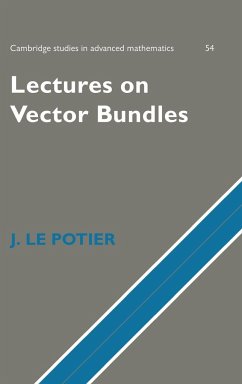 Cambridge studies in advanced mathematics 54

Lectures on Vector Bundles

J. LE POTIER